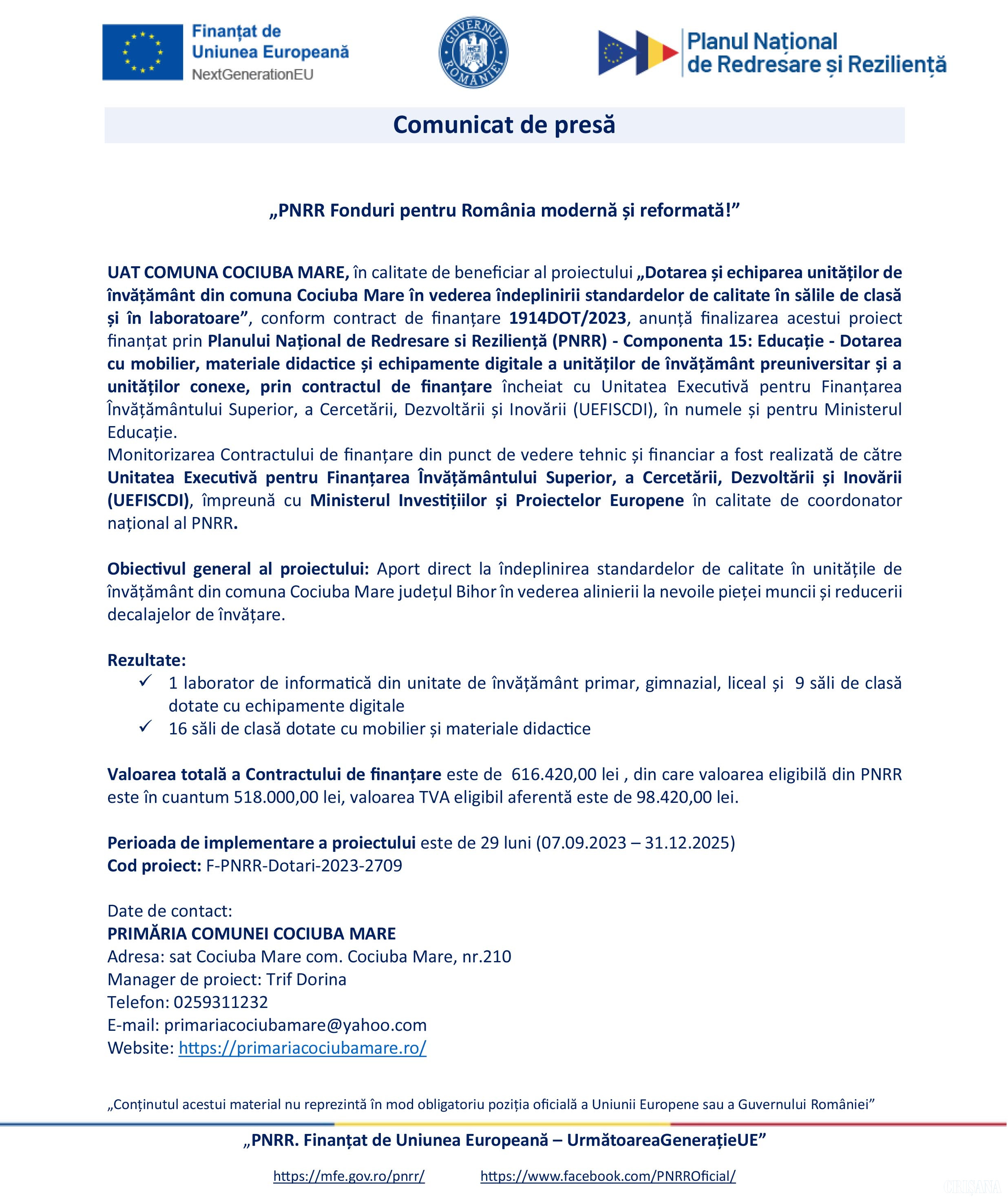 Finanțat de Uniunea Europeană
NextGenerationEU

GUVERNUL ROMÂNIEI

Planul Național de Redresare și Reziliență

Comunicat de presă

„PNRR Fonduri pentru România modernă și reformată!”

UAT COMUNA COCIUBA MARE, în calitate de beneficiar al proiectului „Dotarea și echiparea unităților de învățământ din comuna Cociuba Mare în vederea îndeplinirii standardelor de calitate în sălile de clasă și în laboratoare”, conform contract de finanțare 1914DOT/2023, anunță finalizarea acestui proiect finanțat prin Planului Național de Redresare si Reziliență (PNRR) - Componenta 15: Educație - Dotarea cu mobilier, materiale didactice și echipamente digitale a unităților de învățământ preuniversitar și a unităților conexe, prin contractul de finanțare încheiat cu Unitatea Executivă pentru Finanțarea Învățământului Superior, a Cercetării, Dezvoltării și Inovării (UEFISCDI), în numele și pentru Ministerul Educație.
Monitorizarea Contractului de finanțare din punct de vedere tehnic și financiar a fost realizată de către Unitatea Executivă pentru Finanțarea Învățământului Superior, a Cercetării, Dezvoltării și Inovării (UEFISCDI), împreună cu Ministerul Investițiilor și Proiectelor Europene în calitate de coordonator național al PNRR.

Obiectivul general al proiectului: Aport direct la îndeplinirea standardelor de calitate în unitățile de învățământ din comuna Cociuba Mare județul Bihor în vederea alinierii la nevoile pieței muncii și reducerii decalajelor de învățare.

Rezultate:
✓ 1 laborator de informatică din unitate de învățământ primar, gimnazial, liceal și 9 săli de clasă dotate cu echipamente digitale
✓ 16 săli de clasă dotate cu mobilier și materiale didactice

Valoarea totală a Contractului de finanțare este de 616.420,00 lei , din care valoarea eligibilă din PNRR este în cuantum 518.000,00 lei, valoarea TVA eligibil aferentă este de 98.420,00 lei.

Perioada de implementare a proiectului este de 29 luni (07.09.2023 – 31.12.2025)
Cod proiect: F-PNRR-Dotari-2023-2709

Date de contact:
PRIMĂRIA COMUNEI COCIUBA MARE
Adresa: sat Cociuba Mare com. Cociuba Mare, nr.210
Manager de proiect: Trif Dorina
Telefon: 0259311232
E-mail: primariacociubamare@yahoo.com
Website: https://primariacociubamare.ro/

„Conținutul acestui material nu reprezintă în mod obligatoriu poziția oficială a Uniunii Europene sau a Guvernului României”

„PNRR. Finanțat de Uniunea Europeană – UrmătoareaGenerațieUE”

https://mfe.gov.ro/pnrr/ https://www.facebook.com/PNRROficial/